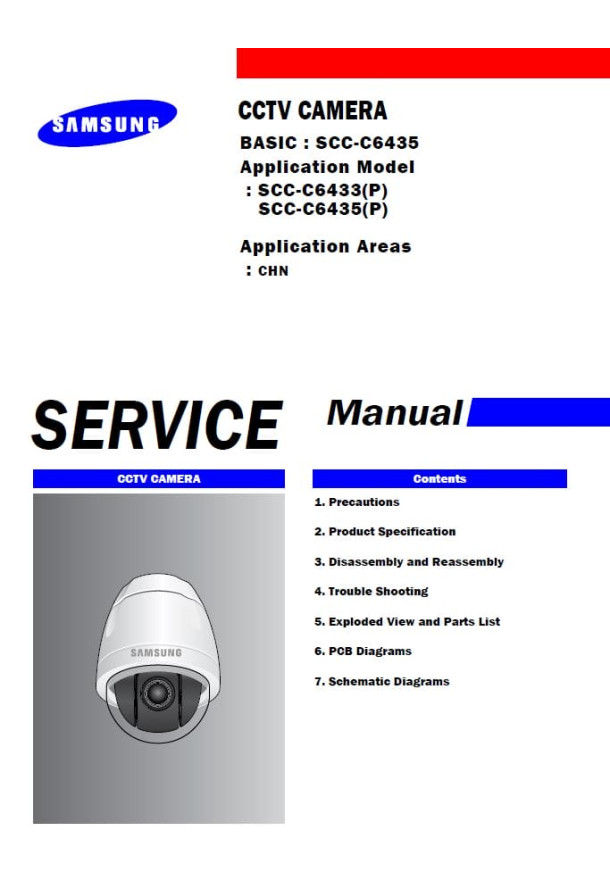 SAMSUNG

CCTV CAMERA

BASIC : SCC-C6435

Application Model

: SCC-C6433(P)
SCC-C6435(P)

Application Areas

: CHN

SERVICE Manual

CCTV CAMERA

SAMSUNG

Contents

1. Precautions

2. Product Specification

3. Disassembly and Reassembly

4. Trouble Shooting

5. Exploded View and Parts List

6. PCB Diagrams

7. Schematic Diagrams